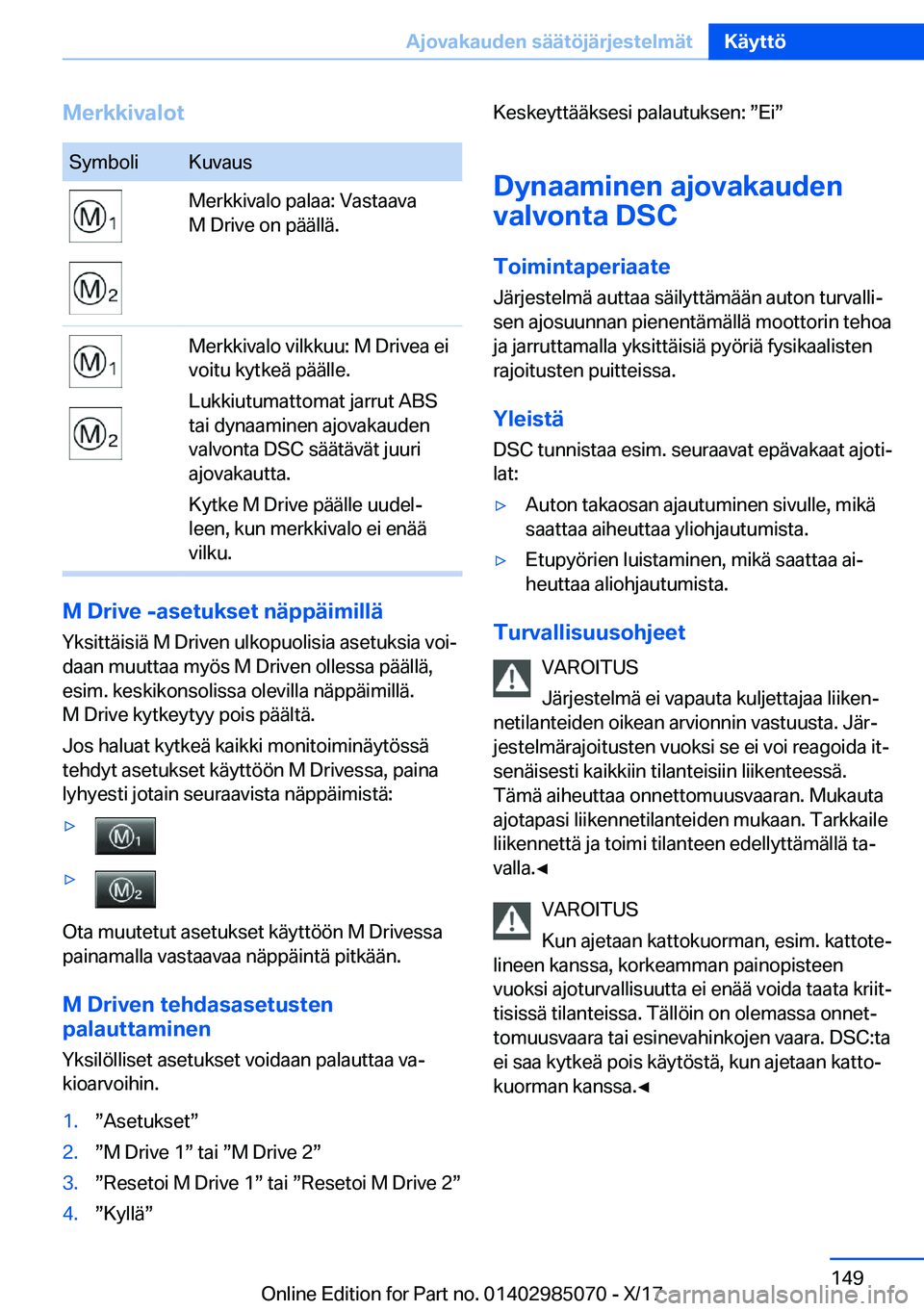 Ajovakauden säätöjärjestelmät Käyttö

Merkkivalot

| Symboli | Kuvaus |
|---|---|
| M1 M2 | Merkkivalo palaa: Vastaava M Drive on päällä. |
| M1 M2 | Merkkivalo vilkkuu: M Drivea ei voitu kytkeä päälle. Lukkiutumattomat jarrut ABS tai dynaaminen ajovakauden valvonta DSC säätävät juuri ajovakautta. Kytke M Drive päälle uudelleen, kun merkkivalo ei enää vilku. |

M Drive -asetukset näppäimillä

Yksittäisiä M Driven ulkopuolisia asetuksia voidaan muuttaa myös M Driven ollessa päällä, esim. keskikonsolissa olevilla näppäimillä. M Drive kytkeytyy pois päältä.

Jos haluat kytkeä kaikki monitoiminäytössä tehdyt asetukset käyttöön M Drivessa, paina lyhyesti jotain seuraavista näppäimistä:

▷ M1

▷ M2

Ota muutetut asetukset käyttöön M Drivessa painamalla vastaavaa näppäintä pitkään.

M Driven tehdasasetusten palauttaminen

Yksilölliset asetukset voidaan palauttaa vakioarvoihin.

1. ”Asetukset”
2. ”M Drive 1” tai ”M Drive 2”
3. ”Resetoi M Drive 1” tai ”Resetoi M Drive 2”
4. ”Kyllä”

Keskeyttääksesi palautuksen: ”Ei”

Dynaaminen ajovakauden valvonta DSC

Toimintaperiaate

Järjestelmä auttaa säilyttämään auton turvallisen ajosuunnan pienentämällä moottorin tehoa ja jarruttamalla yksittäisiä pyöriä fysikaalisten rajoitusten puitteissa.

Yleistä

DSC tunnistaa esim. seuraavat epävakaat ajotilat:

▷ Auton takaosan ajautuminen sivulle, mikä saattaa aiheuttaa yliohjautumista.

▷ Etupyörien luistaminen, mikä saattaa aiheuttaa aliohjautumista.

Turvallisuusohjeet

VAROITUS

Järjestelmä ei vapauta kuljettajaa liikennetilanteiden oikean arvionnin vastuusta. Järjestelmärajoitusten vuoksi se ei voi reagoida itsenäisesti kaikkiin tilanteisiin liikenteessä. Tämä aiheuttaa onnettomuusvaaran. Mukauta ajotapasi liikennetilanteiden mukaan. Tarkkaile liikennettä ja toimi tilanteen edellyttämällä tavalla.◄

VAROITUS

Kun ajetaan kattokuorman, esim. kattotelineen kanssa, korkeamman painopisteen vuoksi ajoturvallisuutta ei enää voida taata kriittisissä tilanteissa. Tällöin on olemassa onnettomuusvaara tai esinevahinkojen vaara. DSC:ta ei saa kytkeä pois käytöstä, kun ajetaan kattokuorman kanssa.◄

149

Online Edition for Part no. 01402985070 - X/17 carmanualsonline.info